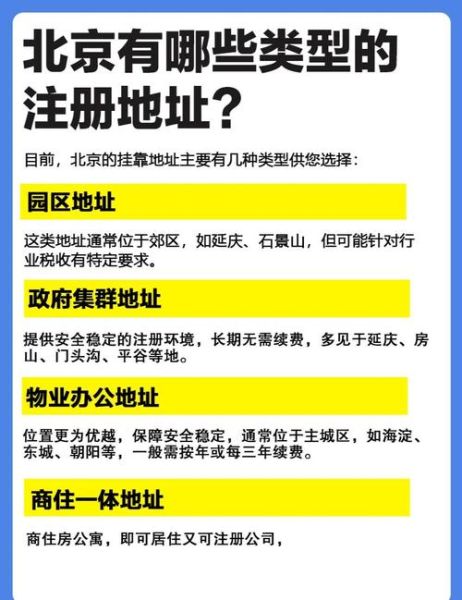 北京有哪些类型的注册地址？

目前，北京的挂靠地址主要有几种类型供您选择：

园区地址

这类地址通常位于郊区，如延庆、石景山，但可能针对行业税收有特定要求。

政府集群地址

提供安全稳定的注册环境，长期无需续费，多见于延庆、房山、门头沟、平谷等地。

物业办公地址

位置更为优越，保障安全稳定，通常位于主城区，如海淀、东城、朝阳等，一般需按年或每三年续费。

商住一体地址

商住房公寓，即可居住又可注册公司，